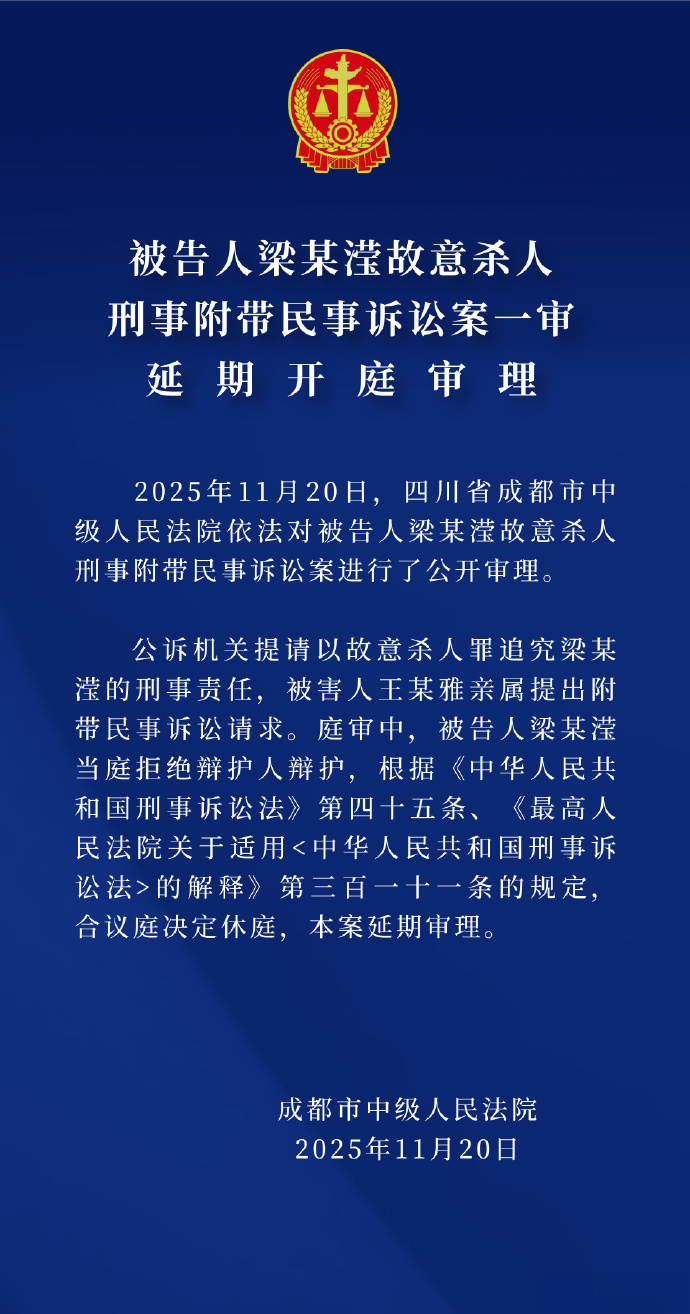 被告人梁某滢故意杀人
刑事附带民事诉讼案一审
延期开庭审理

2025年11月20日，四川省成都市中级人民法院依法对被告人梁某滢故意杀人刑事附带民事诉讼案进行了公开审理。

公诉机关提请以故意杀人罪追究梁某滢的刑事责任，被害人王某雅亲属提出附带民事诉讼请求。庭审中，被告人梁某滢当庭拒绝辩护人辩护，根据《中华人民共和国刑事诉讼法》第四十五条、《最高人民法院关于适用<中华人民共和国刑事诉讼法>的解释》第三百一十一条的规定，合议庭决定休庭，本案延期审理。

成都市中级人民法院
2025年11月20日